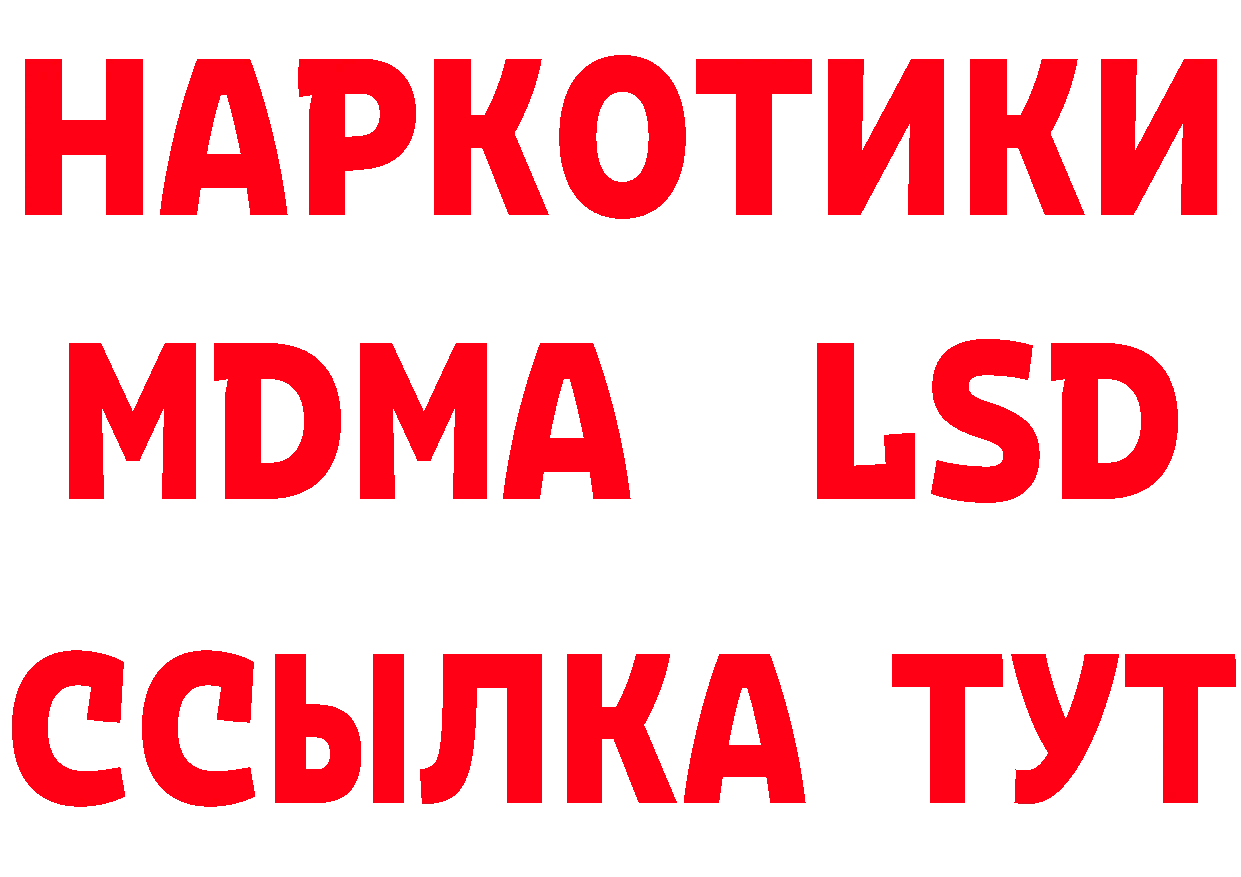 НАРКОТИКИ
MDMA LSD
ССЫЛКА ТУТ